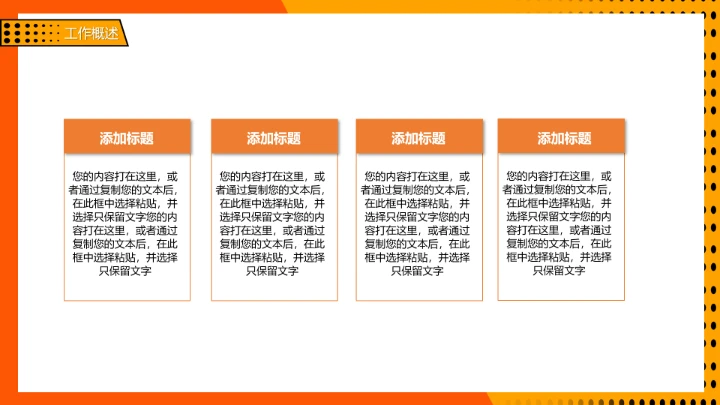 工作概述

添加标题

您的内容打在这里，或者通过复制您的文本后，在此框中选择粘贴，并选择只保留文字您的内容打在这里，或者通过复制您的文本后，在此框中选择粘贴，并选择只保留文字

添加标题

您的内容打在这里，或者通过复制您的文本后，在此框中选择粘贴，并选择只保留文字您的内容打在这里，或者通过复制您的文本后，在此框中选择粘贴，并选择只保留文字

添加标题

您的内容打在这里，或者通过复制您的文本后，在此框中选择粘贴，并选择只保留文字您的内容打在这里，或者通过复制您的文本后，在此框中选择粘贴，并选择只保留文字

添加标题

您的内容打在这里，或者通过复制您的文本后，在此框中选择粘贴，并选择只保留文字您的内容打在这里，或者通过复制您的文本后，在此框中选择粘贴，并选择只保留文字